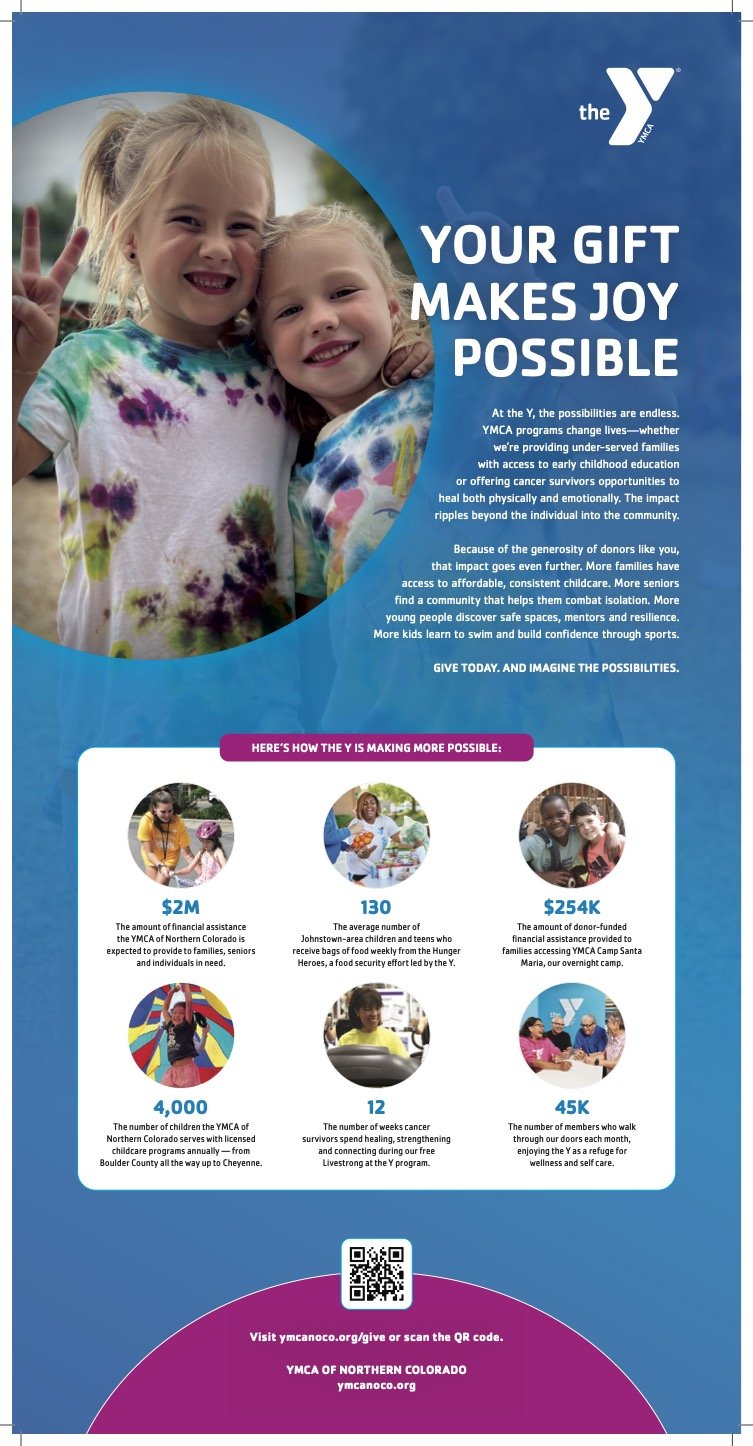 the YMCA

YOUR GIFT MAKES JOY POSSIBLE

At the Y, the possibilities are endless. YMCA programs change lives—whether we're providing under-served families with access to early childhood education or offering cancer survivors opportunities to heal both physically and emotionally. The impact ripples beyond the individual into the community.

Because of the generosity of donors like you, that impact goes even further. More families have access to affordable, consistent childcare. More seniors find a community that helps them combat isolation. More young people discover safe spaces, mentors and resilience. More kids learn to swim and build confidence through sports.

GIVE TODAY. AND IMAGINE THE POSSIBILITIES.

HERE'S HOW THE Y IS MAKING MORE POSSIBLE:

$2M
The amount of financial assistance the YMCA of Northern Colorado is expected to provide to families, seniors and individuals in need.

130
The average number of Johnstown-area children and teens who receive bags of food weekly from the Hunger Heroes, a food security effort led by the Y.

$254K
The amount of donor-funded financial assistance provided to families accessing YMCA Camp Santa Maria, our overnight camp.

4,000
The number of children the YMCA of Northern Colorado serves with licensed childcare programs annually — from Boulder County all the way up to Cheyenne.

12
The number of weeks cancer survivors spend healing, strengthening and connecting during our free Livestrong at the Y program.

45K
The number of members who walk through our doors each month, enjoying the Y as a refuge for wellness and self care.

Visit ymcanoco.org/give or scan the QR code.

YMCA OF NORTHERN COLORADO
ymcanoco.org